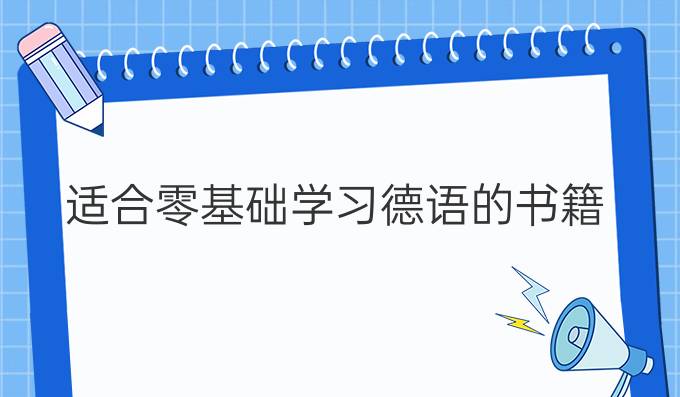 适合零基础学习德语的书籍